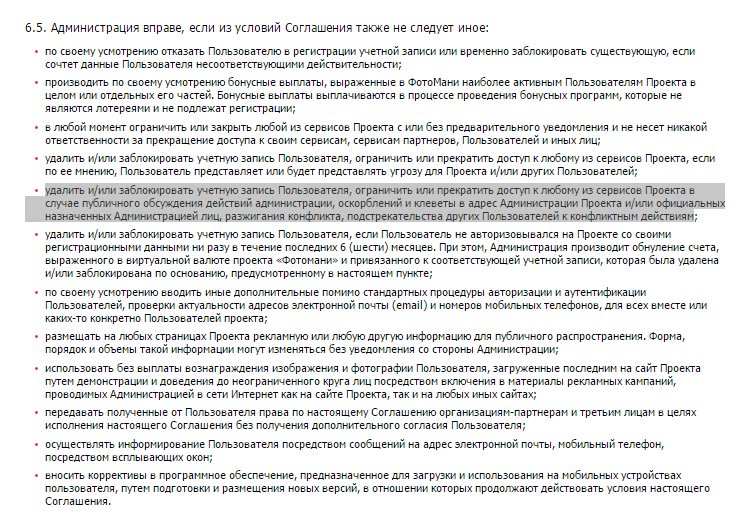 6.5. Администрация вправе, если из условий Соглашения также не следует иное:

• по своему усмотрению отказать Пользователю в регистрации учетной записи или временно заблокировать существующую, если сочтет данные Пользователя несоответствующими действительности;

• производить по своему усмотрению бонусные выплаты, выраженные в ФотоМани наиболее активным Пользователям Проекта в целом или отдельных его частей. Бонусные выплаты выплачиваются в процессе проведения бонусных программ, которые не являются лотереями и не подлежат регистрации;

• в любой момент ограничить или закрыть любой из сервисов Проекта с или без предварительного уведомления и не несет никакой ответственности за прекращение доступа к своим сервисам, сервисам партнеров, Пользователей и иных лиц;

• удалить и/или заблокировать учетную запись Пользователя, ограничить или прекратить доступ к любому из сервисов Проекта, если по ее мнению, Пользователь представляет или будет представлять угрозу для Проекта и/или других Пользователей;

• удалить и/или заблокировать учетную запись Пользователя, ограничить или прекратить доступ к любому из сервисов Проекта в случае публичного обсуждения действий администрации, оскорблений и клеветы в адрес Администрации Проекта и/или официальных назначенных Администрацией лиц, разжигания конфликта, подстрекательства других Пользователей к конфликтным действиям;

• удалить и/или заблокировать учетную запись Пользователя, если Пользователь не авторизовывался на Проекте со своими регистрационными данными ни разу в течение последних 6 (шести) месяцев. При этом, Администрация производит обнуление счета, выраженного в виртуальной валюте проекта «Фотомани» и привязанного к соответствующей учетной записи, которая была удалена и/или заблокирована по основанию, предусмотренному в настоящем пункте;

• по своему усмотрению вводить иные дополнительные помимо стандартных процедуры авторизации и аутентификации Пользователей, проверки актуальности адресов электронной почты (email) и номеров мобильных телефонов, для всех вместе или каких-то конкретно Пользователей проекта;

• размещать на любых страницах Проекта рекламную или любую другую информацию для публичного распространения. Форма, порядок и объемы такой информации могут изменяться без уведомления со стороны Администрации;

• использовать без выплаты вознаграждения изображения и фотографии Пользователя, загруженные последним на сайт Проекта путем демонстрации и доведения до неограниченного круга лиц посредством включения в материалы рекламных кампаний, проводимых Администрацией в сети Интернет как на сайте Проекта, так и на любых иных сайтах;

• передавать полученные от Пользователя права по настоящему Соглашению организациям-партнерам и третьим лицам в целях исполнения настоящего Соглашения без получения дополнительного согласия Пользователя;

• осуществлять информирование Пользователя посредством сообщений на адрес электронной почты, мобильный телефон, посредством всплывающих окон;

• вносить коррективы в программное обеспечение, предназначенное для загрузки и использования на мобильных устройствах пользователя, путем подготовки и размещения новых версий, в отношении которых продолжают действовать условия настоящего Соглашения.